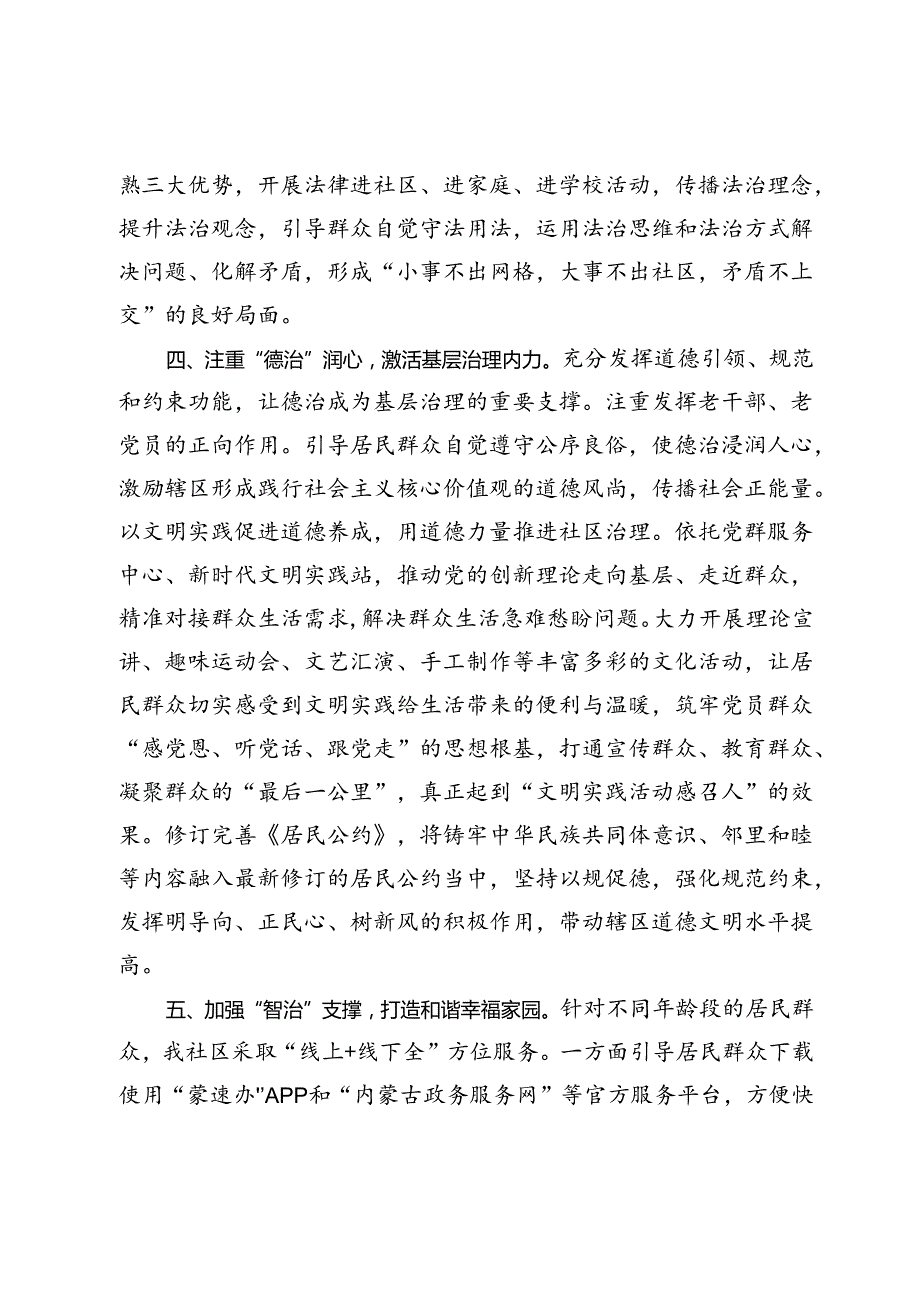 熟三大优势，开展法律进社区、进家庭、进学校活动，传播法治理念，提升法治观念，引导群众自觉守法用法，运用法治思维和法治方式解决问题、化解矛盾，形成“小事不出网格，大事不出社区，矛盾不上交”的良好局面。

四、注重“德治”润心，激活基层治理内力。充分发挥道德引领、规范和约束功能，让德治成为基层治理的重要支撑。注重发挥老干部、老党员的正向作用。引导居民群众自觉遵守公序良俗，使德治浸润人心，激励辖区形成践行社会主义核心价值观的道德风尚，传播社会正能量。以文明实践促进道德养成，用道德力量推进社区治理。依托党群服务中心、新时代文明实践站，推动党的创新理论走向基层、走近群众，精准对接群众生活需求，解决群众生活急难愁盼问题。大力开展理论宣讲、趣味运动会、文艺汇演、手工制作等丰富多彩的文化活动，让居民群众切实感受到文明实践给生活带来的便利与温暖，筑牢党员群众“感党恩、听党话、跟党走”的思想根基，打通宣传群众、教育群众、凝聚群众的“最后一公里”，真正起到“文明实践活动感召人”的效果。修订完善《居民公约》，将铸牢中华民族共同体意识、邻里和睦等内容融入最新修订的居民公约当中，坚持以规促德，强化规范约束，发挥明导向、正民心、树新风的积极作用，带动辖区道德文明水平提高。

五、加强“智治”支撑，打造和谐幸福家园。针对不同年龄段的居民群众，我社区采取“线上+线下全”方位服务。一方面引导居民群众下载使用“蒙速办"APP和“内蒙古政务服务网”等官方服务平台，方便快